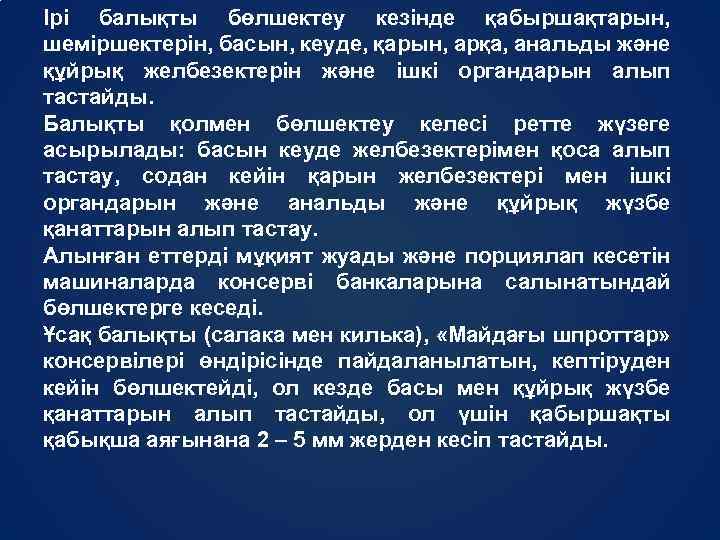 Ірі балықты бөлшектеу кезінде қабыршақтарын, шеміршектерін, басын, кеуде, қарын, арқа, анальды және құйрық желбезектерін және ішкі органдарын алып тастайды.
Балықты қолмен бөлшектеу келесі ретте жүзеге асырылады: басын кеуде желбезектерімен қоса алып тастау, содан кейін қарын желбезектері мен ішкі органдарын және анальды және құйрық жүзбе қанаттарын алып тастау.
Алынған еттерді мұқият жуады және порциялап кесетін машиналарда консерві банкаларына салынатындай бөлшектерге кеседі.
Ұсақ балықты (салака мен килька), «Майдағы шпроттар» консервілері өндірісінде пайдаланылатын, кептіруден кейін бөлшектейді, ол кезде басы мен құйрық жүзбе қанаттарын алып тастайды, ол үшін қабыршақты қабықша аяғынана 2 – 5 мм жерден кесіп тастайды.